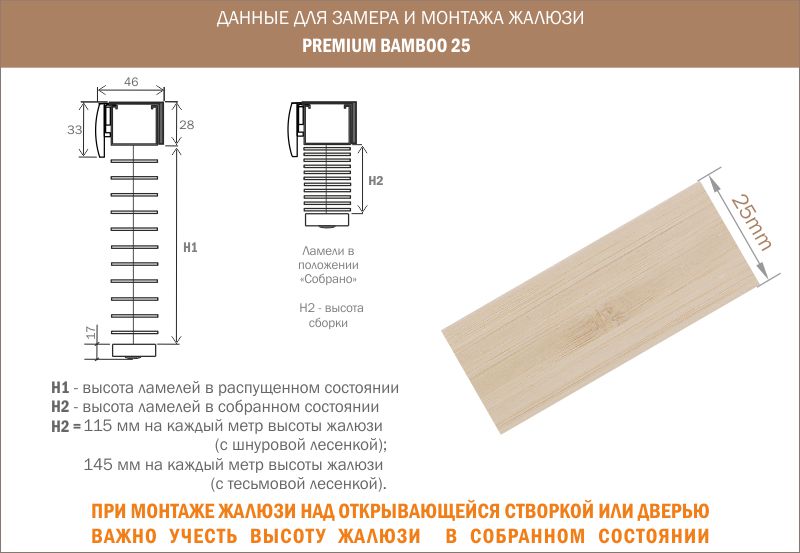 ДАННЫЕ ДЛЯ ЗАМЕРА И МОНТАЖА ЖАЛЮЗИ
PREMIUM BAMBOO 25

46
33
28
H1
17

H2

Ламели в положении «Собрано»

H2 - высота сборки

25mm

H1 - высота ламелей в распущенном состоянии
H2 - высота ламелей в собранном состоянии
H2 = 115 мм на каждый метр высоты жалюзи (с шнуровой лесенкой);
145 мм на каждый метр высоты жалюзи (с тесьмовой лесенкой).

ПРИ МОНТАЖЕ ЖАЛЮЗИ НАД ОТКРЫВАЮЩЕЙСЯ СТВОРКОЙ ИЛИ ДВЕРЬЮ
ВАЖНО УЧЕСТЬ ВЫСОТУ ЖАЛЮЗИ В СОБРАННОМ СОСТОЯНИИ